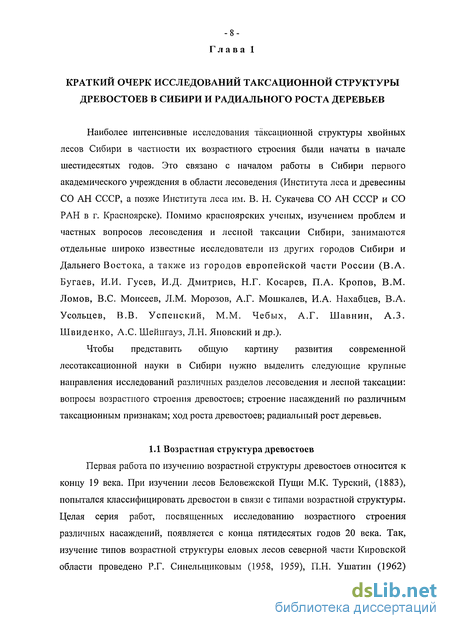 - 8 -

Глава 1

КРАТКИЙ ОЧЕРК ИССЛЕДОВАНИЙ ТАКСАЦИОННОЙ СТРУКТУРЫ ДРЕВОСТОЕВ В СИБИРИ И РАДИАЛЬНОГО РОСТА ДЕРЕВЬЕВ

Наиболее интенсивные исследования таксационной структуры хвойных лесов Сибири в частности их возрастного строения были начаты в начале шестидесятых годов. Это связано с началом работы в Сибири первого академического учреждения в области лесоведения (Института леса и древесины СО АН СССР, а позже Института леса им. В. Н. Сукачева СО АН СССР и СО РАН в г. Красноярске). Помимо красноярских ученых, изучением проблем и частных вопросов лесоведения и лесной таксации Сибири, занимаются отдельные широко известные исследователи из других городов Сибири и Дальнего Востока, а также из городов европейской части России (В.А. Бугаев, И.И. Гусев, И.Д. Дмитриев, Н.Г. Косарев, П.А. Кропов, В.М. Ломов, В.С. Моисеев, Л.М. Морозов, А.Г. Мошкалев, И.А. Нахабцев, В.А. Усольцев, В.В. Успенский, М.М. Чебых, А.Г. Шавнин, А.З. Швиденко, А.С. Шейнгауз, Л.Н. Яновский и др.).

Чтобы представить общую картину развития современной лесотаксационной науки в Сибири нужно выделить следующие крупные направления исследований различных разделов лесоведения и лесной таксации: вопросы возрастного строения древостоев; строение насаждений по различным таксационным признакам; ход роста древостоев; радиальный рост деревьев.

1.1 Возрастная структура древостоев

Первая работа по изучению возрастной структуры древостоев относится к концу 19 века. При изучении лесов Беловежской Пущи М.К. Турский, (1883), попытался классифицировать древостои в связи с типами возрастной структуры. Целая серия работ, посвященных исследованию возрастного строения различных насаждений, появляется с конца пятидесятых годов 20 века. Так, изучение типов возрастной структуры еловых лесов северной части Кировской области проведено Р.Г. Синельщиковым (1958, 1959), П.Н. Ушатин (1962)

dsLib.net
библиотека диссертаций